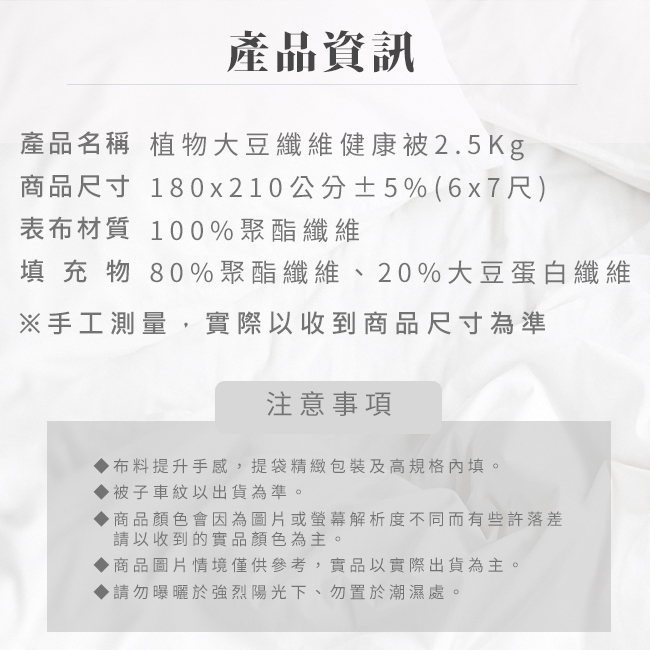 產品資訊

產品名稱 植物大豆纖維健康被2.5Kg
商品尺寸 180x210公分±5%(6x7尺)
表布材質 100%聚酯纖維
填充物 80%聚酯纖維、20%大豆蛋白纖維

※手工測量，實際以收到商品尺寸為準

注意事項

◆布料提升手感，提袋精緻包裝及高規格內填。
◆被子車紋以出貨為準。
◆商品顏色會因為圖片或螢幕解析度不同而有些許落差請以收到的實品顏色為主。
◆商品圖片情境僅供參考，實品以實際出貨為主。
◆請勿曝曬於強烈陽光下、勿置於潮濕處。